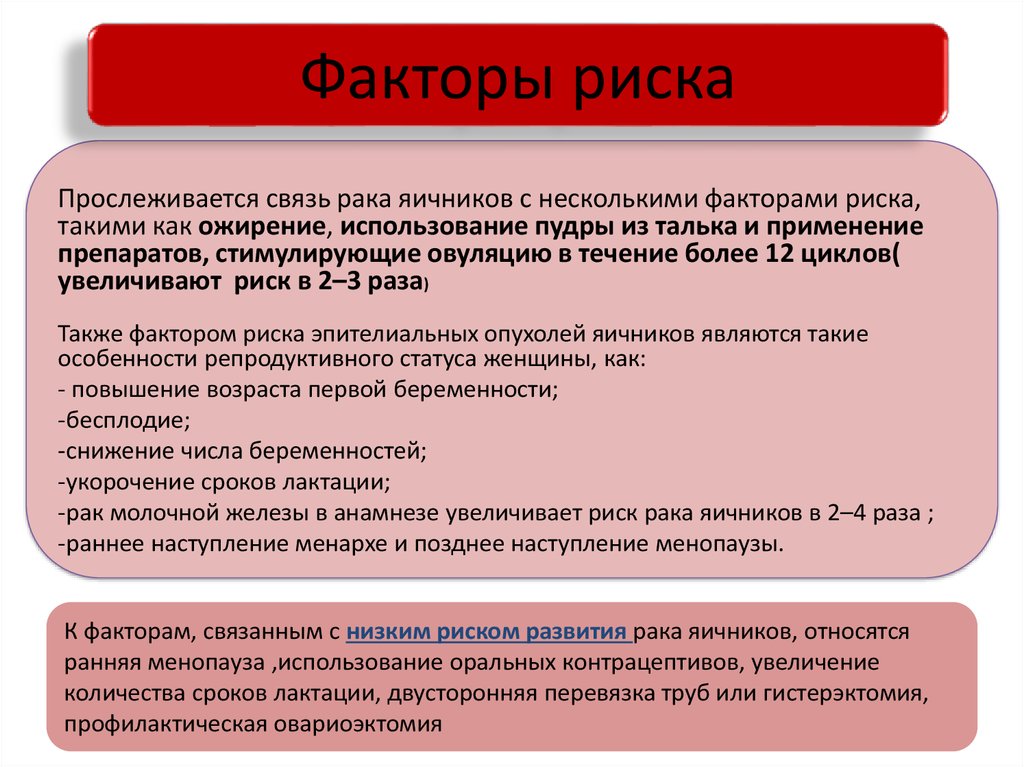 Факторы риска

Прослеживается связь рака яичников с несколькими факторами риска, такими как ожирение, использование пудры из талька и применение препаратов, стимулирующие овуляцию в течение более 12 циклов( увеличивают риск в 2–3 раза)

Также фактором риска эпителиальных опухолей яичников являются такие особенности репродуктивного статуса женщины, как:
- повышение возраста первой беременности;
-бесплодие;
-снижение числа беременностей;
-укорочение сроков лактации;
-рак молочной железы в анамнезе увеличивает риск рака яичников в 2–4 раза ;
-раннее наступление менархе и позднее наступление менопаузы.

К факторам, связанным с низким риском развития рака яичников, относятся ранняя менопауза ,использование оральных контрацептивов, увеличение количества сроков лактации, двусторонняя перевязка труб или гистерэктомия, профилактическая овариоэктомия